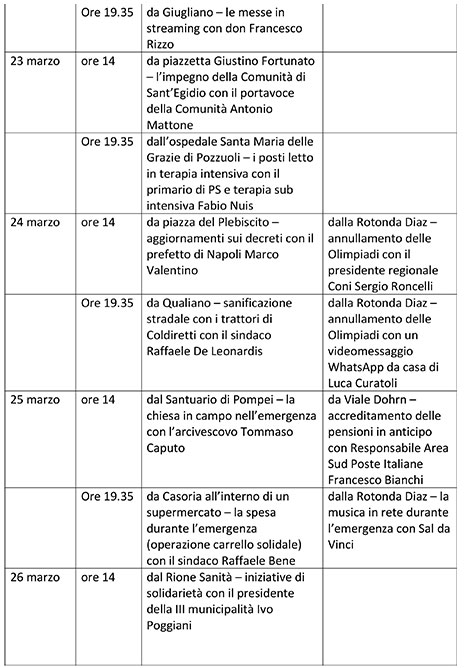 |  |  |  |  |
|---|---|---|---|
|  | Ore 19.35 | da Giugliano – le messe in streaming con don Francesco Rizzo |  |
| 23 marzo | ore 14 | da piazzetta Giustino Fortunato – l'impegno della Comunità di Sant'Egidio con il portavoce della Comunità Antonio Mattone |  |
|  | Ore 19.35 | dall'ospedale Santa Maria delle Grazie di Pozzuoli – i posti letto in terapia intensiva con il primario di PS e terapia sub intensiva Fabio Nuis |  |
| 24 marzo | ore 14 | da piazza del Plebiscito – aggiornamenti sui decreti con il prefetto di Napoli Marco Valentino | dalla Rotonda Diaz – annullamento delle Olimpiadi con il presidente regionale Coni Sergio Roncelli |
|  | Ore 19.35 | da Qualiano – sanificazione stradale con i trattori di Coldiretti con il sindaco Raffaele De Leonardis | dalla Rotonda Diaz – annullamento delle Olimpiadi con un videomessaggio WhatsApp da casa di Luca Curatoli |
| 25 marzo | ore 14 | dal Santuario di Pompei – la chiesa in campo nell'emergenza con l'arcivescovo Tommaso Caputo | da Viale Dohrn – accreditamento delle pensioni in anticipo con Responsabile Area Sud Poste Italiane Francesco Bianchi |
|  | Ore 19.35 | da Casoria all'interno di un supermercato – la spesa durante l'emergenza (operazione carrello solidale) con il sindaco Raffaele Bene | dalla Rotonda Diaz – la musica in rete durante l'emergenza con Sal da Vinci |
| 26 marzo | ore 14 | dal Rione Sanità – iniziative di solidarietà con il presidente della III municipalità Ivo Poggiani |  |